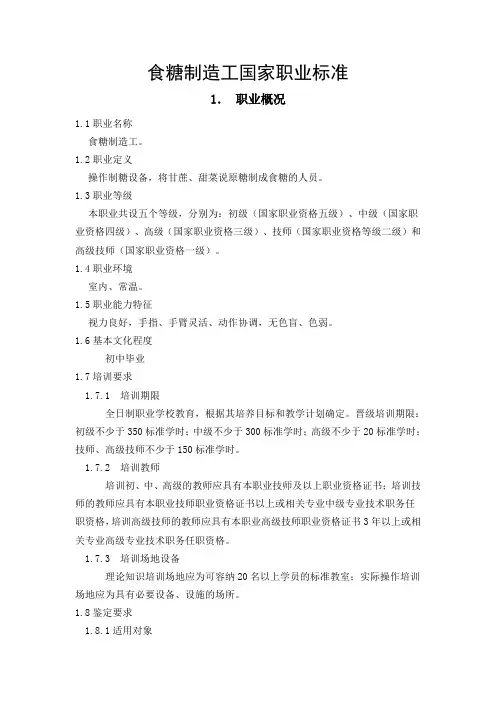 食糖制造工国家职业标准

1. 职业概况

1.1 职业名称

食糖制造工。

1.2 职业定义

操作制糖设备，将甘蔗、甜菜说原糖制成食糖的人员。

1.3 职业等级

本职业共设五个等级，分别为：初级（国家职业资格五级）、中级（国家职业资格四级）、高级（国家职业资格三级）、技师（国家职业资格等级二级）和高级技师（国家职业资格一级）。

1.4 职业环境

室内、常温。

1.5 职业能力特征

视力良好，手指、手臂灵活、动作协调，无色盲、色弱。

1.6 基本文化程度

初中毕业

1.7 培训要求

1.7.1 培训期限

全日制职业学校教育，根据其培养目标和教学计划确定。晋级培训期限：初级不少于 350 标准学时；中级不少于 300 标准学时；高级不少于 20 标准学时；技师、高级技师不少于 150 标准学时。

1.7.2 培训教师

培训初、中、高级的教师应具有本职业技师及以上职业资格证书；培训技师的教师应具有本职业技师职业资格证书以上或相关专业中级专业技术职务任职资格，培训高级技师的教师应具有本职业高级技师职业资格证书 3 年以上或相关专业高级专业技术职务任职资格。

1.7.3 培训场地设备

理论知识培训场地应为可容纳 20 名以上学员的标准教室；实际操作培训场地应为具有必要设备、设施的场所。

1.8 鉴定要求

1.8.1 适用对象